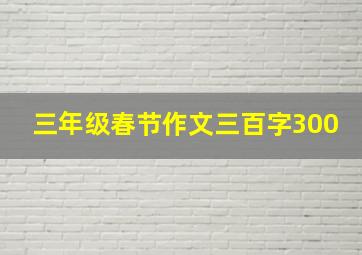 三年级春节作文三百字300